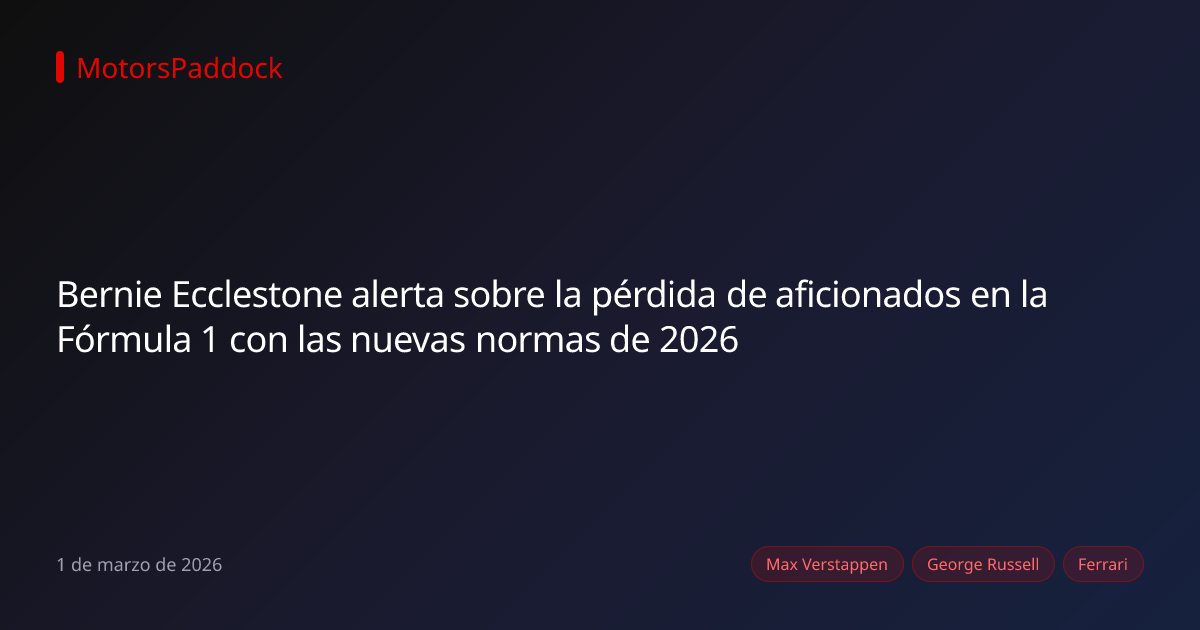 MotorsPaddock

Bernie Ecclestone alerta sobre la pérdida de aficionados en la Fórmula 1 con las nuevas normas de 2026

1 de marzo de 2026

Max Verstappen

George Russell

Ferrari